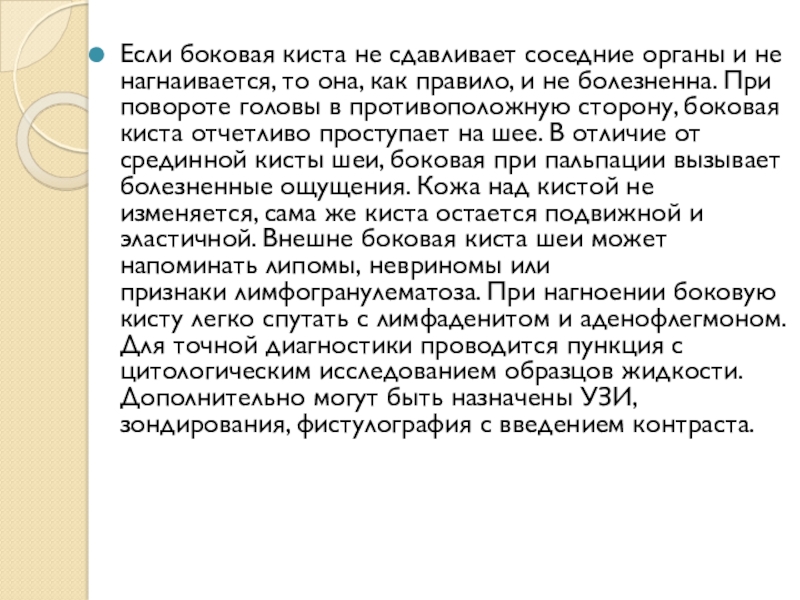 Если боковая киста не сдавливает соседние органы и не нагнаивается, то она, как правило, и не болезненна. При повороте головы в противоположную сторону, боковая киста отчетливо проступает на шее. В отличие от срединной кисты шеи, боковая при пальпации вызывает болезненные ощущения. Кожа над кистой не изменяется, сама же киста остается подвижной и эластичной. Внешне боковая киста шеи может напоминать липомы, невриномы или признаки лимфогранулематоза. При нагноении боковую кисту легко спутать с лимфаденитом и аденофлегмоном. Для точной диагностики проводится пункция с цитологическим исследованием образцов жидкости. Дополнительно могут быть назначены УЗИ, зондирования, фистулография с введением контраста.